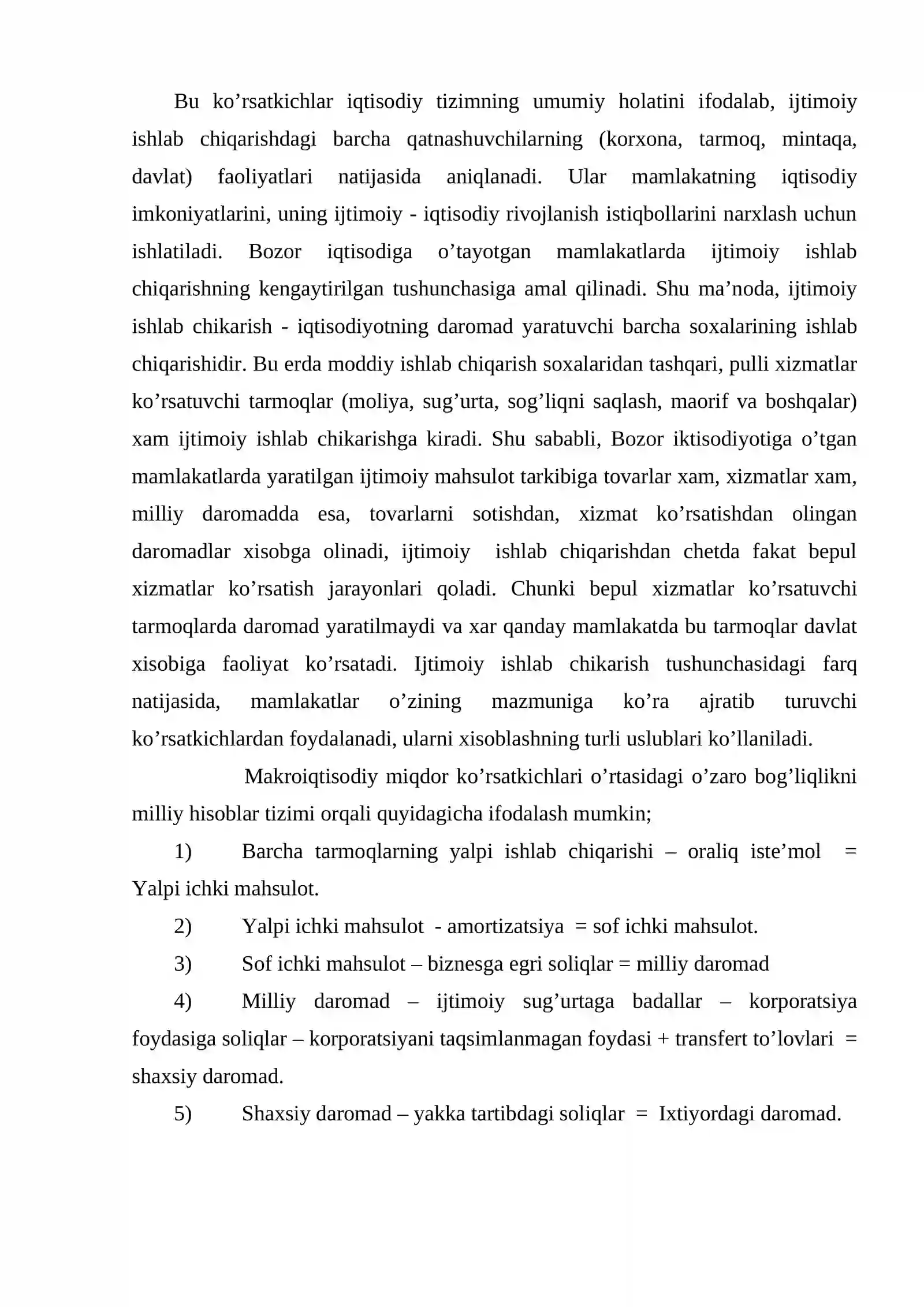 Bu ko'rsatkichlar iqtisodiy tizimning umumiy holatini ifodalab, ijtimoiy ishlab chiqarishdagi barcha qatnashuvchilarning (korxona, tarmoq, mintaqa, davlat) faoliyatlari natijasida aniqlanadi. Ular mamlakatning iqtisodiy imkoniyatlarini, uning ijtimoiy - iqtisodiy rivojlanish istiqbollarini narxlash uchun ishlatiladi. Bozor iqtisodiga o'tayotgan mamlakatlarda ijtimoiy ishlab chiqarishning kengaytirilgan tushunchasiga amal qilinadi. Shu ma'noda, ijtimoiy ishlab chikarish - iqtisodiyotning daromad yaratuvchi barcha soxalarining ishlab chiqarishidir. Bu erda moddiy ishlab chiqarish soxalaridan tashqari, pulli xizmatlar ko'rsatuvchi tarmoqlar (moliya, sug'urta, sog'liqni saqlash, maorif va boshqalar) xam ijtimoiy ishlab chikarishga kiradi. Shu sababli, Bozor iktisodiyotiga o'tgan mamlakatlarda yaratilgan ijtimoiy mahsulot tarkibiga tovarlar xam, xizmatlar xam, milliy daromadda esa, tovarlarni sotishdan, xizmat ko'rsatishdan olingan daromadlar xisobga olinadi, ijtimoiy ishlab chiqarishdan chetda fakat bepul xizmatlar ko'rsatish jarayonlari qoladi. Chunki bepul xizmatlar ko'rsatuvchi tarmoqlarda daromad yaratilmaydi va xar qanday mamlakatda bu tarmoqlar davlat xisobiga faoliyat ko'rsatadi. Ijtimoiy ishlab chikarish tushunchasidagi farq natijasida, mamlakatlar o'zining mazmuniga ko'ra ajratib turuvchi ko'rsatkichlardan foydalanadi, ularni xisoblashning turli uslublari ko'llaniladi.

Makroiqtisodiy miqdor ko'rsatkichlari o'rtasidagi o'zaro bog'liqlikni milliy hisoblar tizimi orqali quyidagicha ifodalash mumkin;

1) Barcha tarmoqlarning yalpi ishlab chiqarishi – oraliq iste'mol = Yalpi ichki mahsulot.

2) Yalpi ichki mahsulot - amortizatsiya = sof ichki mahsulot.

3) Sof ichki mahsulot – biznesga egri soliqlar = milliy daromad

4) Milliy daromad – ijtimoiy sug'urtaga badallar – korporatsiya foydasiga soliqlar – korporatsiyani taqsimlanmagan foydasi + transfert to'lovlari = shaxsiy daromad.

5) Shaxsiy daromad – yakka tartibdagi soliqlar = Ixtiyordagi daromad.